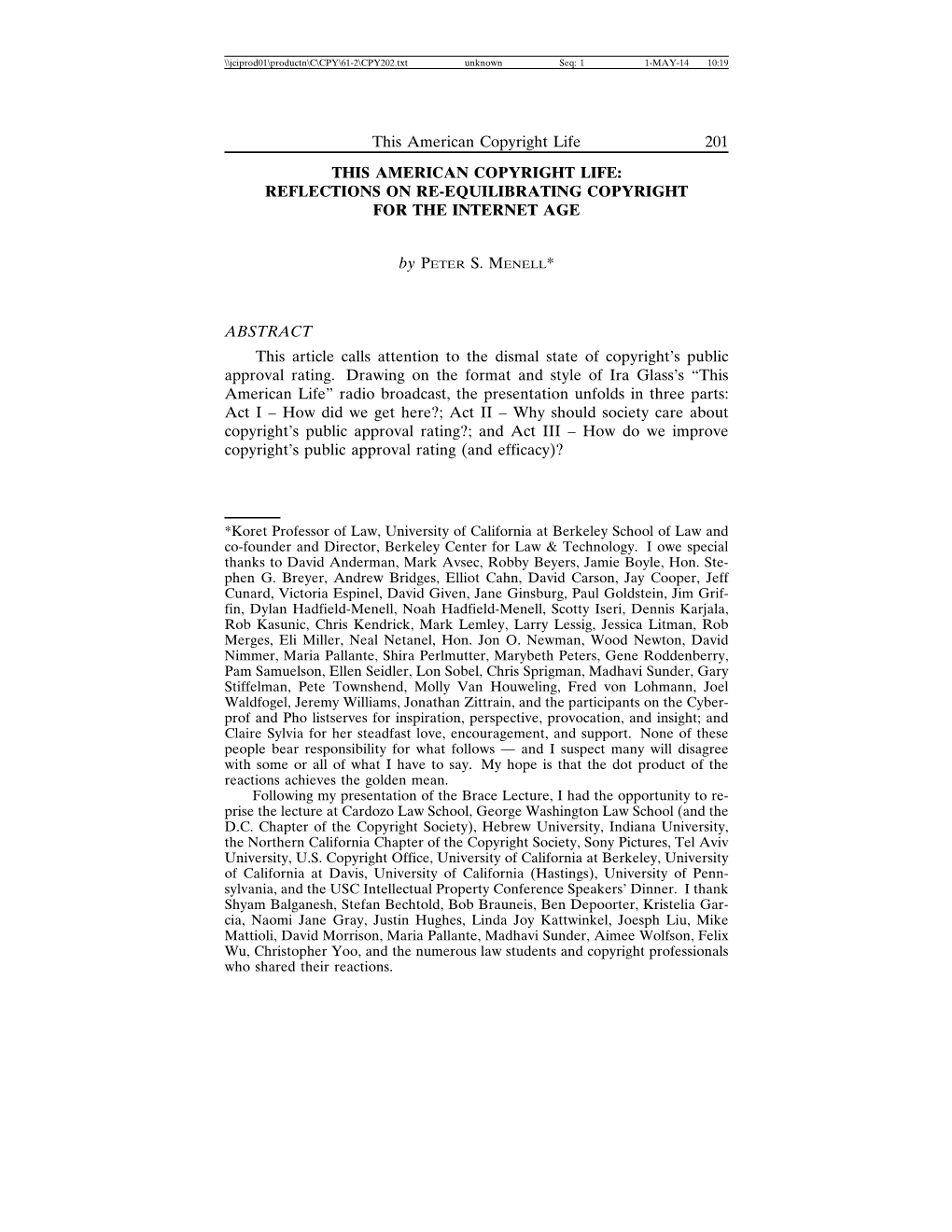 \\jciprod01\productn\C\CPY\61-2\CPY202.txt unknown Seq: 1 1-MAY-14 10:19

This American Copyright Life 201

THIS AMERICAN COPYRIGHT LIFE: REFLECTIONS ON RE-EQUILIBRATING COPYRIGHT FOR THE INTERNET AGE

by PETER S. MENELL*

ABSTRACT

This article calls attention to the dismal state of copyright's public approval rating. Drawing on the format and style of Ira Glass's "This American Life" radio broadcast, the presentation unfolds in three parts: Act I – How did we get here?; Act II – Why should society care about copyright's public approval rating?; and Act III – How do we improve copyright's public approval rating (and efficacy)?

*Koret Professor of Law, University of California at Berkeley School of Law and co-founder and Director, Berkeley Center for Law & Technology. I owe special thanks to David Anderman, Mark Avsec, Robby Beyers, Jamie Boyle, Hon. Stephen G. Breyer, Andrew Bridges, Elliot Cahn, David Carson, Jay Cooper, Jeff Cunard, Victoria Espinel, David Given, Jane Ginsburg, Paul Goldstein, Jim Griffin, Dylan Hadfield-Menell, Noah Hadfield-Menell, Scotty Iseri, Dennis Karjala, Rob Kasunic, Chris Kendrick, Mark Lemley, Larry Lessig, Jessica Litman, Rob Merges, Eli Miller, Neal Netanel, Hon. Jon O. Newman, Wood Newton, David Nimmer, Maria Pallante, Shira Perlmutter, Marybeth Peters, Gene Roddenberry, Pam Samuelson, Ellen Seidler, Lon Sobel, Chris Sprigman, Madhavi Sunder, Gary Stiffelman, Pete Townshend, Molly Van Houweling, Fred von Lohmann, Joel Waldfogel, Jeremy Williams, Jonathan Zittrain, and the participants on the Cyberprof and Pho listserves for inspiration, perspective, provocation, and insight; and Claire Sylvia for her steadfast love, encouragement, and support. None of these people bear responsibility for what follows — and I suspect many will disagree with some or all of what I have to say. My hope is that the dot product of the reactions achieves the golden mean.

Following my presentation of the Brace Lecture, I had the opportunity to reprise the lecture at Cardozo Law School, George Washington Law School (and the D.C. Chapter of the Copyright Society), Hebrew University, Indiana University, the Northern California Chapter of the Copyright Society, Sony Pictures, Tel Aviv University, U.S. Copyright Office, University of California at Berkeley, University of California at Davis, University of California (Hastings), University of Pennsylvania, and the USC Intellectual Property Conference Speakers' Dinner. I thank Shyam Balganesh, Stefan Bechtold, Bob Brauneis, Ben Depoorter, Kristelia Garcia, Naomi Jane Gray, Justin Hughes, Linda Joy Kattwinkel, Joesph Liu, Mike Mattioli, David Morrison, Maria Pallante, Madhavi Sunder, Aimee Wolfson, Felix Wu, Christopher Yoo, and the numerous law students and copyright professionals who shared their reactions.